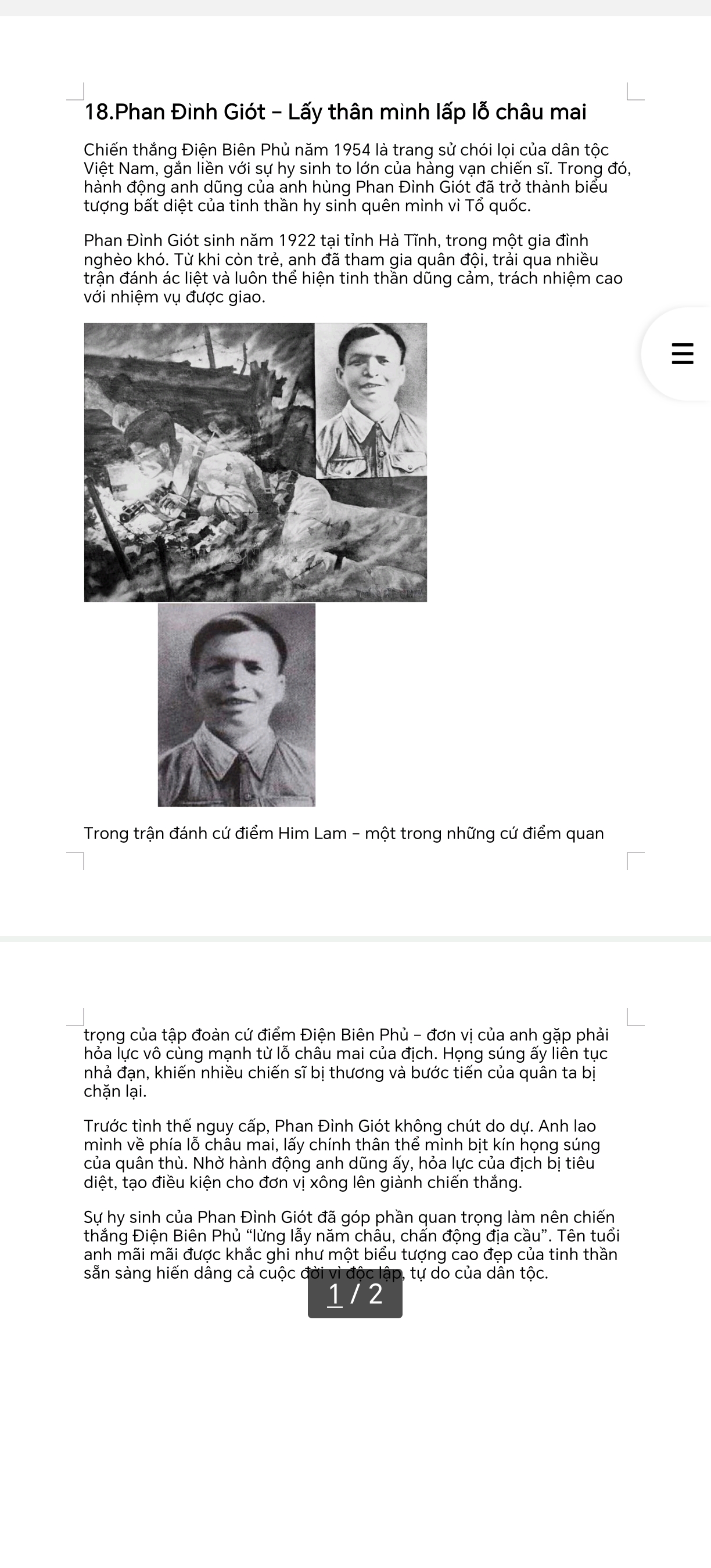 18.Phan Đình Giót – Lấy thân mình lấp lỗ châu mai

Chiến thắng Điện Biên Phủ năm 1954 là trang sử chói lọi của dân tộc Việt Nam, gắn liền với sự hy sinh to lớn của hàng vạn chiến sĩ. Trong đó, hành động anh dũng của anh hùng Phan Đình Giót đã trở thành biểu tượng bất diệt của tinh thần hy sinh quên mình vì Tổ quốc.

Phan Đình Giót sinh năm 1922 tại tỉnh Hà Tĩnh, trong một gia đình nghèo khó. Từ khi còn trẻ, anh đã tham gia quân đội, trải qua nhiều trận đánh ác liệt và luôn thể hiện tinh thần dũng cảm, trách nhiệm cao với nhiệm vụ được giao.

Trong trận đánh cứ điểm Him Lam – một trong những cứ điểm quan trọng của tập đoàn cứ điểm Điện Biên Phủ – đơn vị của anh gặp phải hỏa lực vô cùng mạnh từ lỗ châu mai của địch. Họng súng ấy liên tục nhả đạn, khiến nhiều chiến sĩ bị thương và bước tiến của quân ta bị chặn lại.

Trước tình thế nguy cấp, Phan Đình Giót không chút do dự. Anh lao mình về phía lỗ châu mai, lấy chính thân thể mình bịt kín họng súng của quân thù. Nhờ hành động anh dũng ấy, hỏa lực của địch bị tiêu diệt, tạo điều kiện cho đơn vị xông lên giành chiến thắng.

Sự hy sinh của Phan Đình Giót đã góp phần quan trọng làm nên chiến thắng Điện Biên Phủ “lừng lẫy năm châu, chấn động địa cầu”. Tên tuổi anh mãi mãi được khắc ghi như một biểu tượng cao đẹp của tinh thần sẵn sàng hiến dâng cả cuộc đời vì độc lập, tự do của dân tộc.

1 / 2